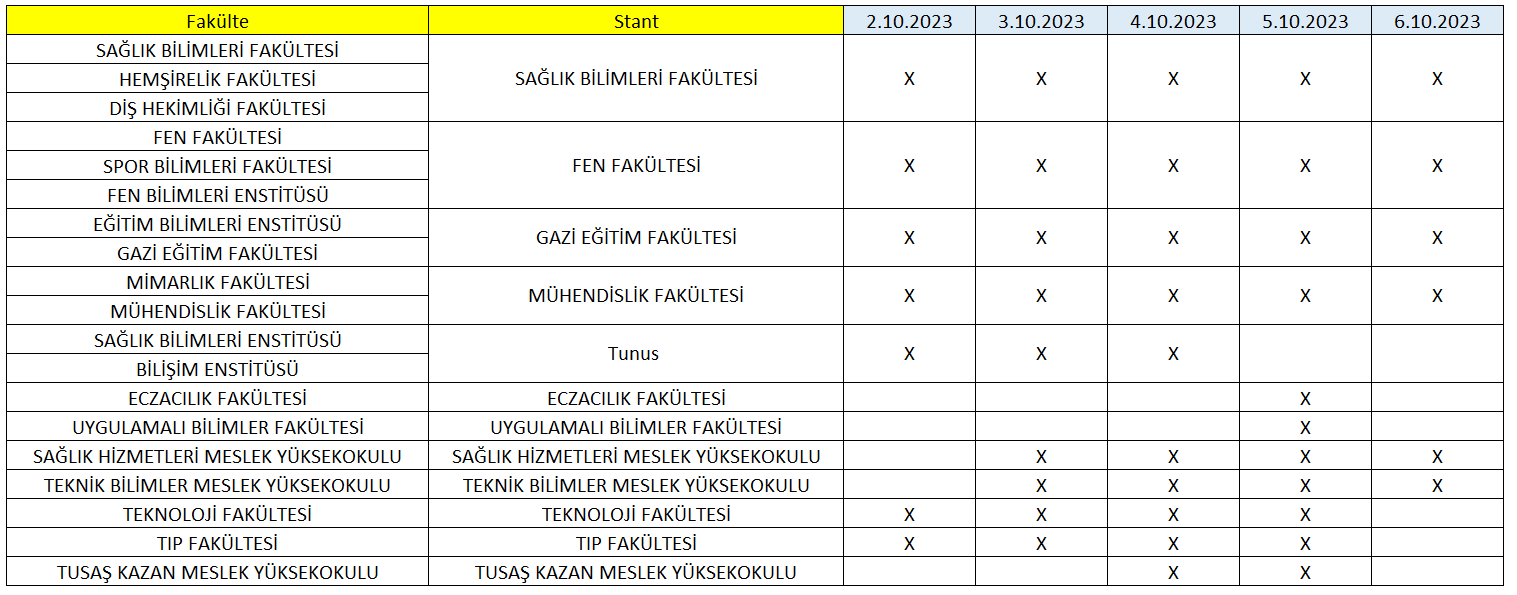 | Fakülte | Stant | 2.10.2023 | 3.10.2023 | 4.10.2023 | 5.10.2023 | 6.10.2023 |
|---|---|---|---|---|---|---|
| SAĞLIK BİLİMLERİ FAKÜLTESİ | SAĞLIK BİLİMLERİ FAKÜLTESİ | X | X | X | X | X |
| HEMŞİRELİK FAKÜLTESİ | | | | | | |
| DİŞ HEKİMLİĞİ FAKÜLTESİ | | | | | | |
| FEN FAKÜLTESİ | FEN FAKÜLTESİ | X | X | X | X | X |
| SPOR BİLİMLERİ FAKÜLTESİ | | | | | | |
| FEN BİLİMLERİ ENSTİTÜSÜ | | | | | | |
| EĞİTİM BİLİMLERİ ENSTİTÜSÜ | GAZİ EĞİTİM FAKÜLTESİ | X | X | X | X | X |
| GAZİ EĞİTİM FAKÜLTESİ | | | | | | |
| MİMARLIK FAKÜLTESİ | MÜHENDİSLİK FAKÜLTESİ | X | X | X | X | X |
| MÜHENDİSLİK FAKÜLTESİ | | | | | | |
| SAĞLIK BİLİMLERİ ENSTİTÜSÜ | Tunus | X | X | X | | |
| BİLİŞİM ENSTİTÜSÜ | | | | | | |
| ECZACILIK FAKÜLTESİ | ECZACILIK FAKÜLTESİ | | | | X | |
| UYGULAMALI BİLİMLER FAKÜLTESİ | UYGULAMALI BİLİMLER FAKÜLTESİ | | | | X | |
| SAĞLIK HİZMETLERİ MESLEK YÜKSEKOKULU | SAĞLIK HİZMETLERİ MESLEK YÜKSEKOKULU | | X | X | X | X |
| TEKNİK BİLİMLER MESLEK YÜKSEKOKULU | TEKNİK BİLİMLER MESLEK YÜKSEKOKULU | | X | X | X | X |
| TEKNOLOJİ FAKÜLTESİ | TEKNOLOJİ FAKÜLTESİ | X | X | X | X | |
| TIP FAKÜLTESİ | TIP FAKÜLTESİ | X | X | X | X | |
| TUSAŞ KAZAN MESLEK YÜKSEKOKULU | TUSAŞ KAZAN MESLEK YÜKSEKOKULU | | | X | X | |